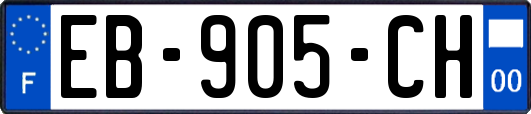 F
EB-905-CH
00